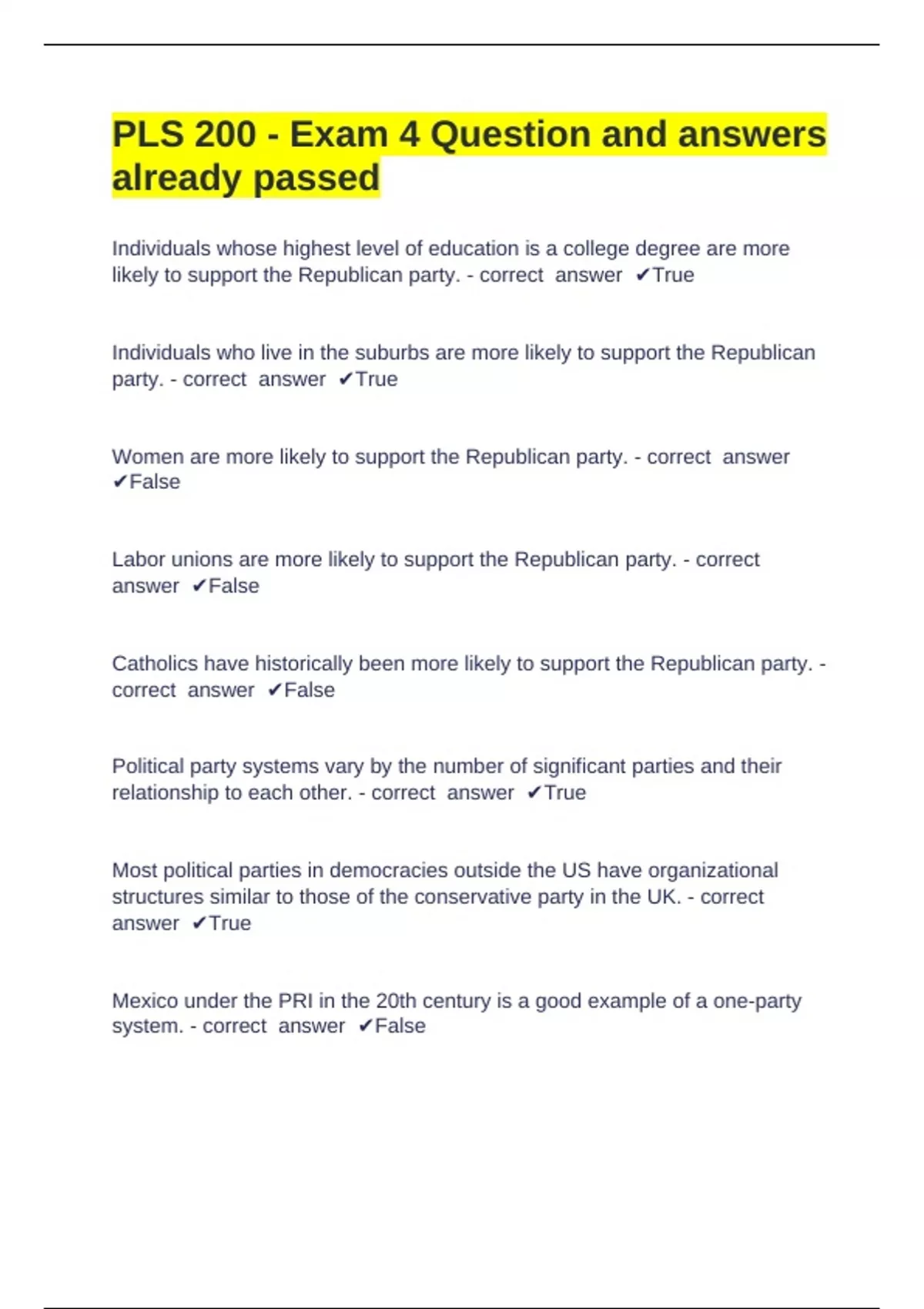 PLS 200 - Exam 4 Question and answers already passed

Individuals whose highest level of education is a college degree are more likely to support the Republican party. - correct answer ✔True

Individuals who live in the suburbs are more likely to support the Republican party. - correct answer ✔True

Women are more likely to support the Republican party. - correct answer ✔False

Labor unions are more likely to support the Republican party. - correct answer ✔False

Catholics have historically been more likely to support the Republican party. - correct answer ✔False

Political party systems vary by the number of significant parties and their relationship to each other. - correct answer ✔True

Most political parties in democracies outside the US have organizational structures similar to those of the conservative party in the UK. - correct answer ✔True

Mexico under the PRI in the 20th century is a good example of a one-party system. - correct answer ✔False